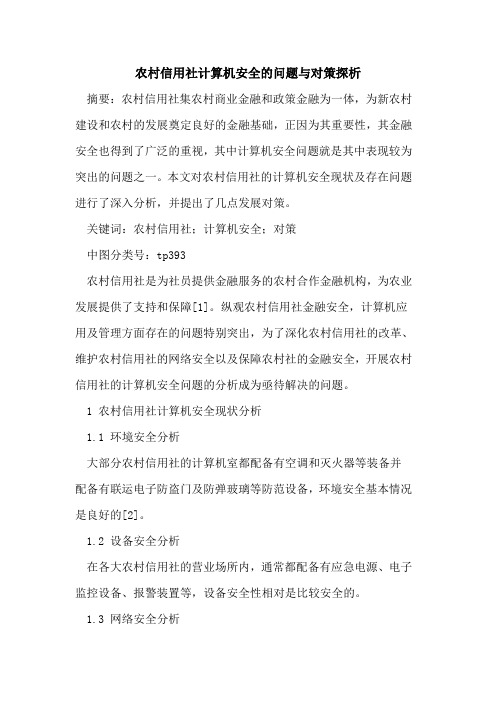 农村信用社计算机安全的问题与对策探析

摘要：农村信用社集农村商业金融和政策金融为一体，为新农村建设和农村的发展奠定良好的金融基础，正因为其重要性，其金融安全也得到了广泛的重视，其中计算机安全问题就是其中表现较为突出的问题之一。本文对农村信用社的计算机安全现状及存在问题进行了深入分析，并提出了几点发展对策。

关键词：农村信用社；计算机安全；对策

中图分类号：tp393

农村信用社是为社员提供金融服务的农村合作金融机构，为农业发展提供了支持和保障[1]。纵观农村信用社金融安全，计算机应用及管理方面存在的问题特别突出，为了深化农村信用社的改革、维护农村信用社的网络安全以及保障农村社的金融安全，开展农村信用社的计算机安全问题的分析成为亟待解决的问题。

1 农村信用社计算机安全现状分析

1.1 环境安全分析

大部分农村信用社的计算机室都配备有空调和灭火器等装备并配备有联运电子防盗门及防弹玻璃等防范设备，环境安全基本情况是良好的[2]。

1.2 设备安全分析

在各大农村信用社的营业场所内，通常都配备有应急电源、电子监控设备、报警装置等，设备安全性相对是比较安全的。

1.3 网络安全分析